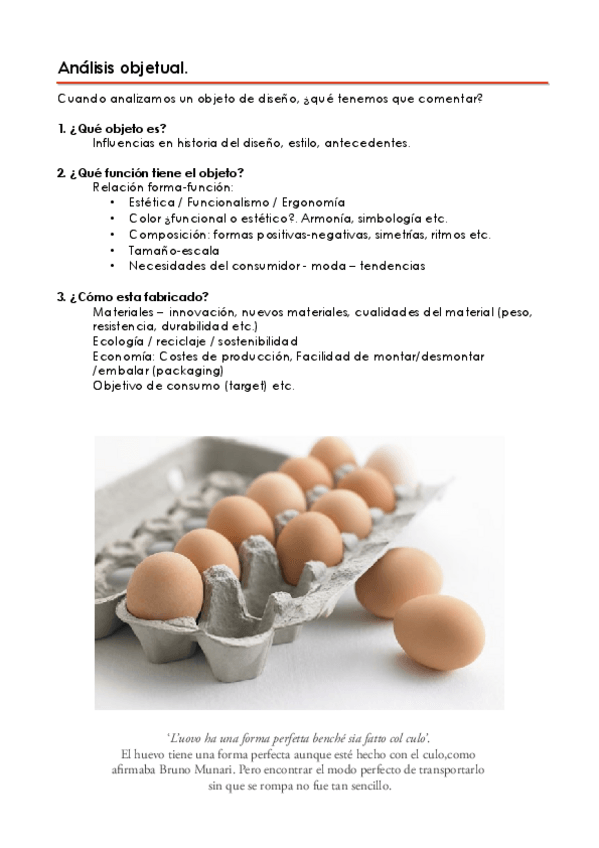 Análisis objetual.

Cuando analizamos un objeto de diseño, ¿qué tenemos que comentar?

1. ¿Qué objeto es?
Influencias en historia del diseño, estilo, antecedentes.

2. ¿Qué función tiene el objeto?
Relación forma-función:
• Estética / Funcionalismo / Ergonomía
• Color ¿funcional o estético?. Armonía, simbología etc.
• Composición: formas positivas-negativas, simetrías, ritmos etc.
• Tamaño-escala
• Necesidades del consumidor - moda – tendencias

3. ¿Cómo esta fabricado?
Materiales – innovación, nuevos materiales, cualidades del material (peso, resistencia, durabilidad etc.)
Ecología / reciclaje / sostenibilidad
Economía: Costes de producción, Facilidad de montar/desmontar /embalar (packaging)
Objetivo de consumo (target) etc.

'L'uovo ha una forma perfetta benché sia fatto col culo'.
El huevo tiene una forma perfecta aunque esté hecho con el culo,como afirmaba Bruno Munari. Pero encontrar el modo perfecto de transportarlo sin que se rompa no fue tan sencillo.